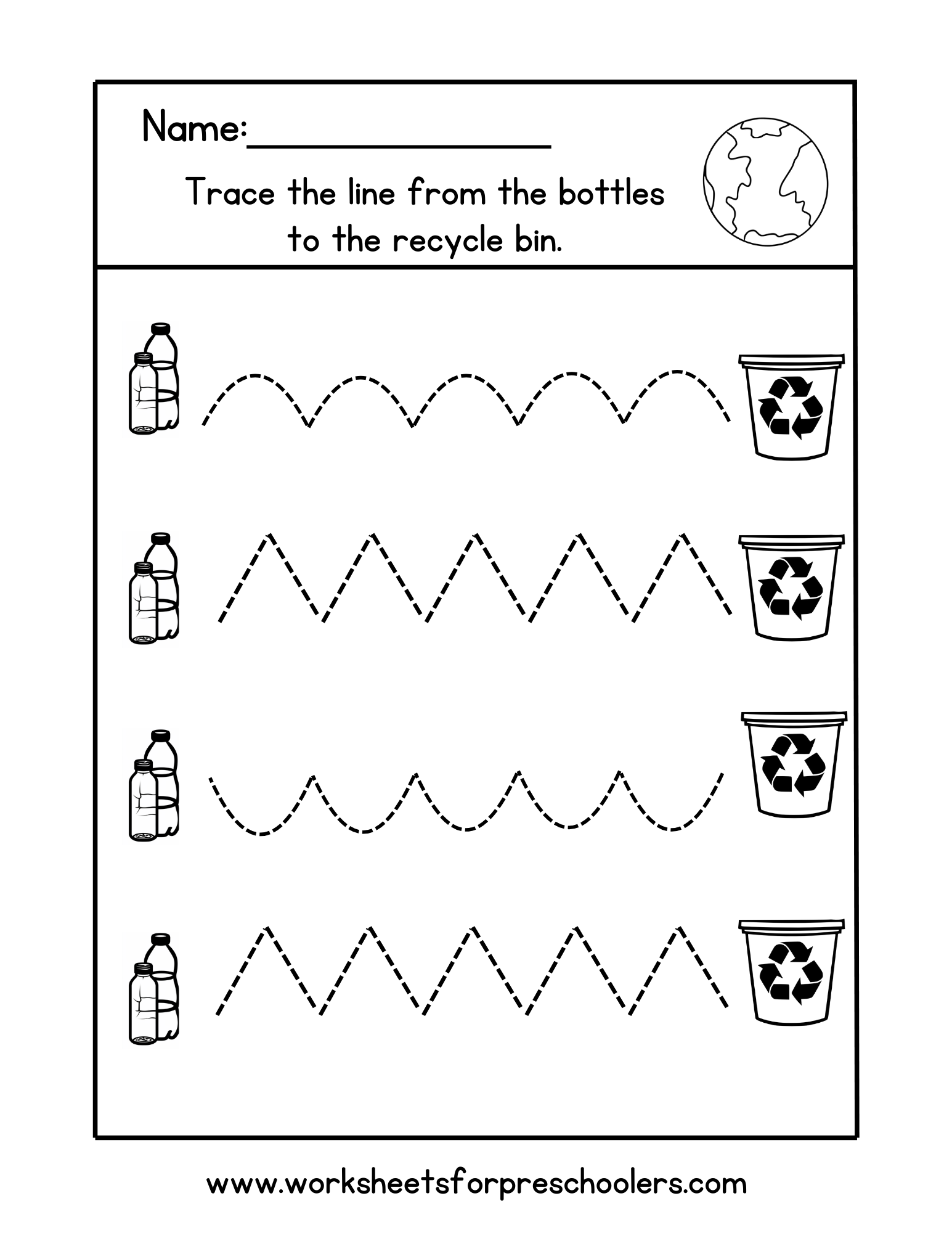 Name:________________

Trace the line from the bottles to the recycle bin.

www.worksheetsforpreschoolers.com